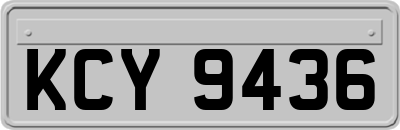 KCY 9436